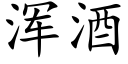 浑酒